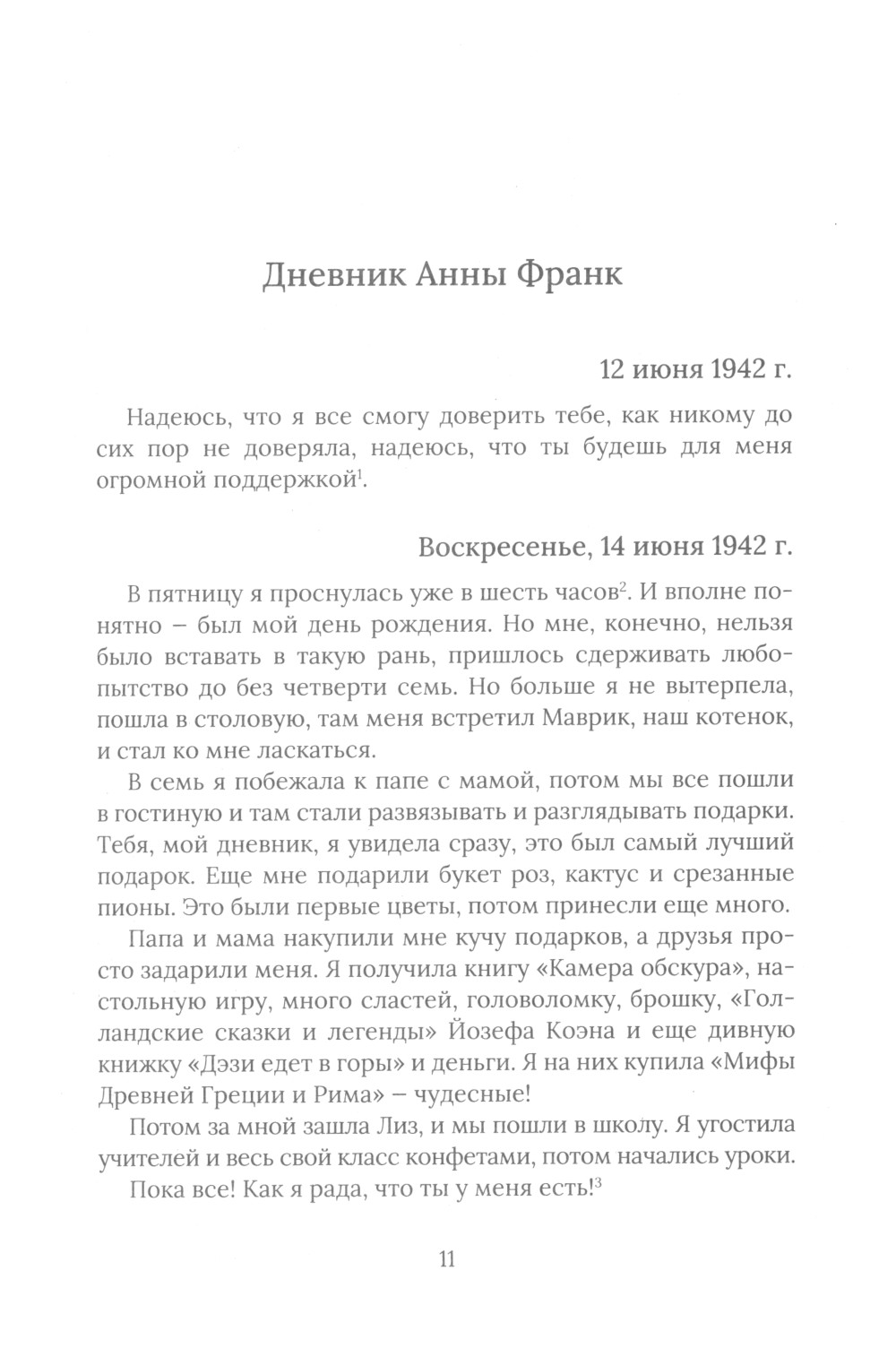 Дневник Анны Франк

12 июня 1942 г.

Надеюсь, что я все смогу доверить тебе, как никому до сих пор не доверяла, надеюсь, что ты будешь для меня огромной поддержкой$^1$.

Воскресенье, 14 июня 1942 г.

В пятницу я проснулась уже в шесть часов$^2$. И вполне понятно – был мой день рождения. Но мне, конечно, нельзя было вставать в такую рань, пришлось сдерживать любопытство до без четверти семь. Но больше я не вытерпела, пошла в столовую, там меня встретил Маврик, наш котенок, и стал ко мне ласкаться.

В семь я побежала к папе с мамой, потом мы все пошли в гостиную и там стали развязывать и разглядывать подарки. Тебя, мой дневник, я увидела сразу, это был самый лучший подарок. Еще мне подарили букет роз, кактус и срезанные пионы. Это были первые цветы, потом принесли еще много.

Папа и мама накупили мне кучу подарков, а друзья просто задарили меня. Я получила книгу «Камера обскура», настольную игру, много сластей, головоломку, брошку, «Голландские сказки и легенды» Йозефа Коэна и еще дивную книжку «Дэзи едет в горы» и деньги. Я на них купила «Мифы Древней Греции и Рима» – чудесные!

Потом за мной зашла Лиз, и мы пошли в школу. Я угостила учителей и весь свой класс конфетами, потом начались уроки.

Пока все! Как я рада, что ты у меня есть!$^3$

11